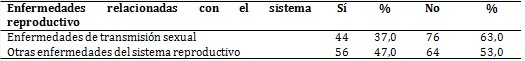 | Enfermedades relacionadas con el sistema reproductivo | Sí | % | No | % |
|---|---|---|---|---|
| Enfermedades de transmisión sexual | 44 | 37,0 | 76 | 63,0 |
| Otras enfermedades del sistema reproductivo | 56 | 47,0 | 64 | 53,0 |